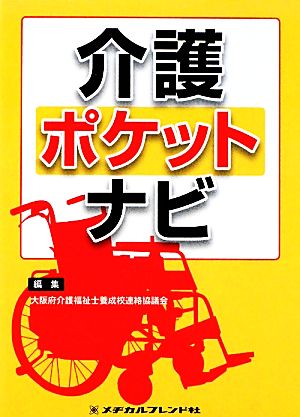 介護
ポケット
ナビ

編集
大阪府介護福祉士養成校連絡協議会

メヂカルフレンド社